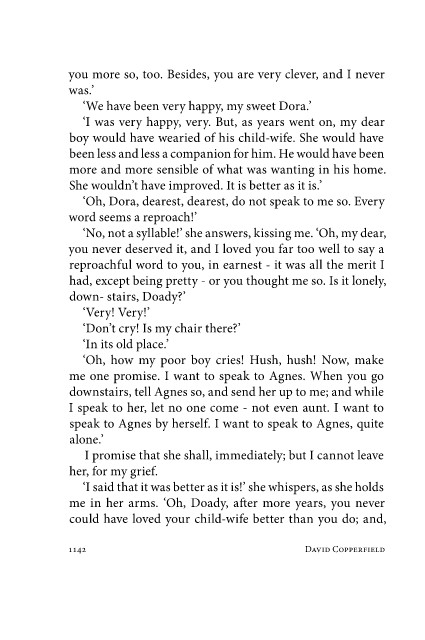 you more so, too. Besides, you are very clever, and I never was.'

'We have been very happy, my sweet Dora.'

'I was very happy, very. But, as years went on, my dear boy would have wearied of his child-wife. She would have been less and less a companion for him. He would have been more and more sensible of what was wanting in his home. She wouldn't have improved. It is better as it is.'

'Oh, Dora, dearest, dearest, do not speak to me so. Every word seems a reproach!'

'No, not a syllable!' she answers, kissing me. 'Oh, my dear, you never deserved it, and I loved you far too well to say a reproachful word to you, in earnest - it was all the merit I had, except being pretty - or you thought me so. Is it lonely, down- stairs, Doady?'

'Very! Very!'

'Don't cry! Is my chair there?'

'In its old place.'

'Oh, how my poor boy cries! Hush, hush! Now, make me one promise. I want to speak to Agnes. When you go downstairs, tell Agnes so, and send her up to me; and while I speak to her, let no one come - not even aunt. I want to speak to Agnes by herself. I want to speak to Agnes, quite alone.'

I promise that she shall, immediately; but I cannot leave her, for my grief.

'I said that it was better as it is!' she whispers, as she holds me in her arms. 'Oh, Doady, after more years, you never could have loved your child-wife better than you do; and,

1142 DAVID COPPERFIELD